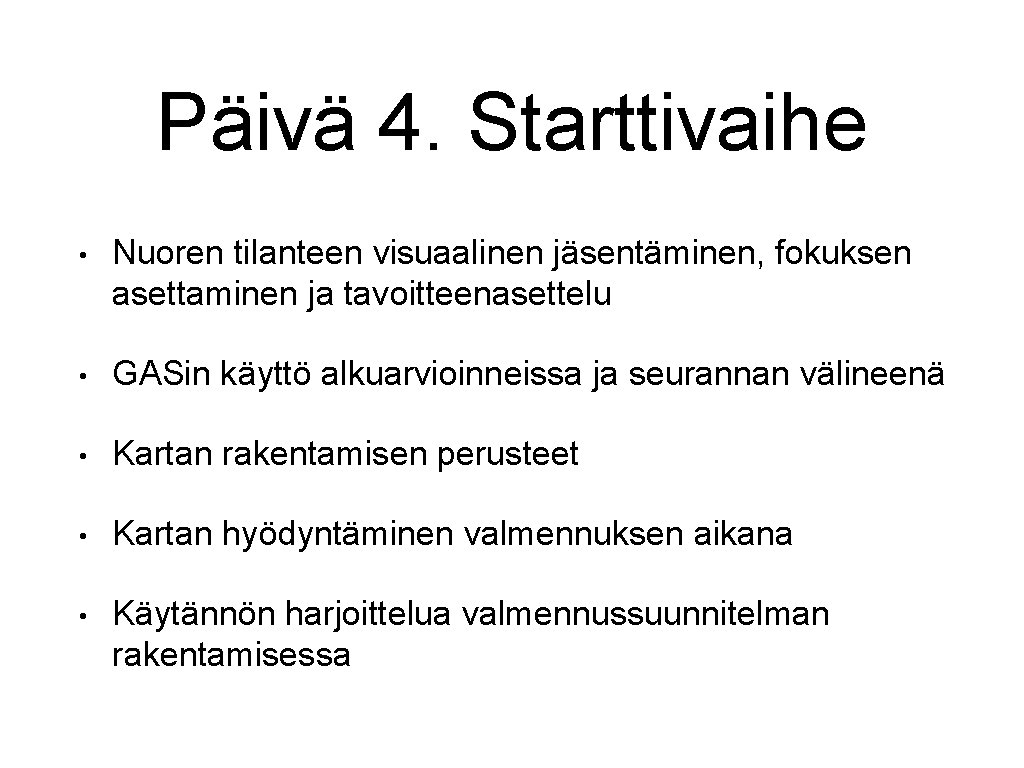 Päivä 4. Starttivaihe

• Nuoren tilanteen visuaalinen jäsentäminen, fokuksen asettaminen ja tavoitteenasettelu

• GASin käyttö alkuarvioinneissa ja seurannan välineenä

• Kartan rakentamisen perusteet

• Kartan hyödyntäminen valmennuksen aikana

• Käytännön harjoittelua valmennussuunnitelman rakentamisessa